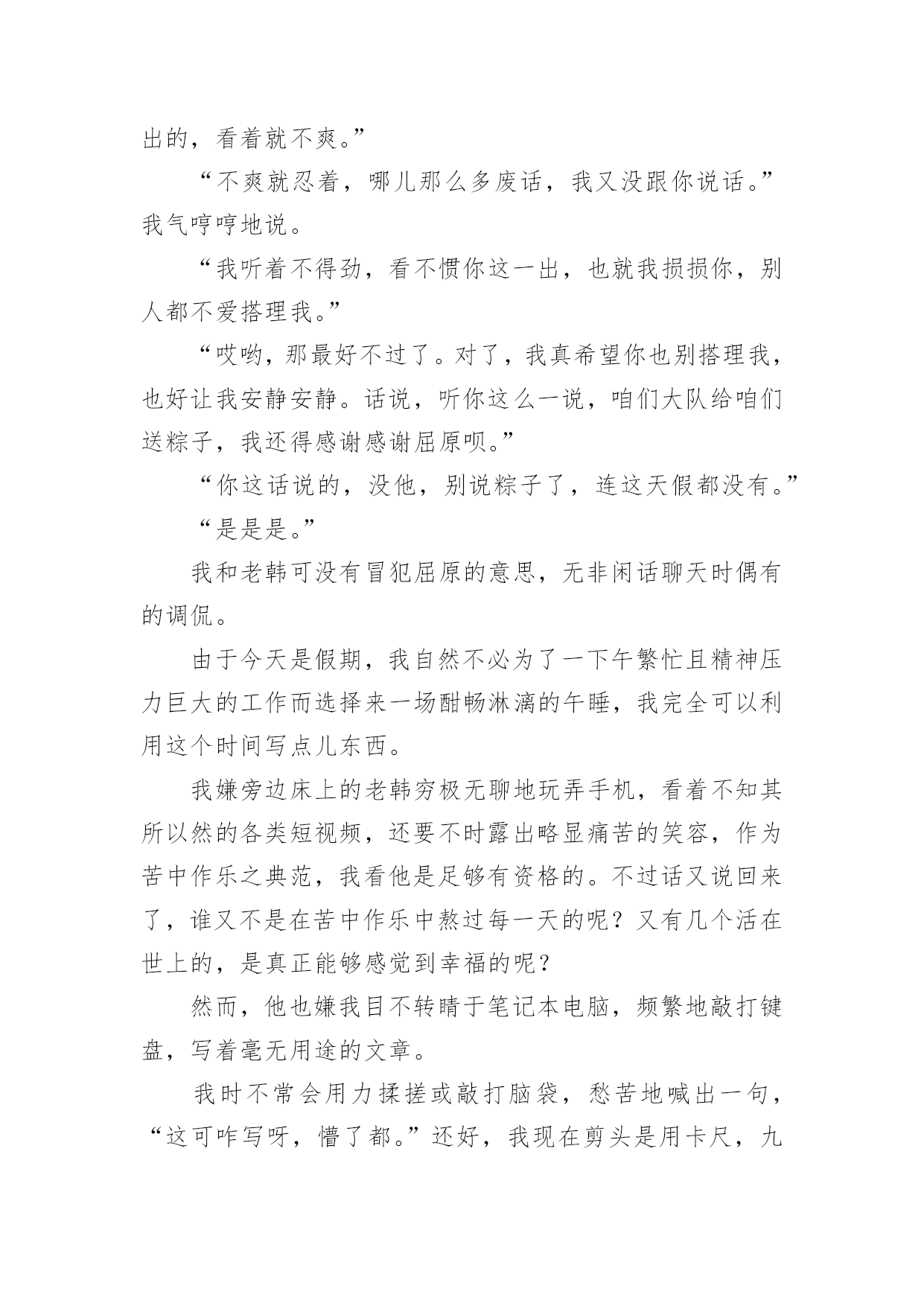 出的，看着就不爽。”

“不爽就忍着，哪儿那么多废话，我又没跟你说话。”我气哼哼地说。

“我听着不得劲，看不惯你这一出，也就我损损你，别人都不爱搭理我。”

“哎哟，那最好不过了。对了，我真希望你也别搭理我，也好让我安静安静。话说，听你这么一说，咱们大队给咱们送粽子，我还得感谢感谢屈原呗。”

“你这话说的，没他，别说粽子了，连这天假都没有。”

“是是是。”

我和老韩可没有冒犯屈原的意思，无非闲话聊天时偶有的调侃。

由于今天是假期，我自然不必为了一下午繁忙且精神压力巨大的工作而选择来一场酣畅淋漓的午睡，我完全可以利用这个时间写点儿东西。

我嫌旁边床上的老韩穷极无聊地玩弄手机，看着不知其所以然的各类短视频，还要不时露出略显痛苦的笑容，作为苦中作乐之典范，我看他是足够有资格的。不过话又说回来了，谁又不是在苦中作乐中熬过每一天的呢？又有几个活在世上的，是真正能够感觉到幸福的呢？

然而，他也嫌我目不转睛于笔记本电脑，频繁地敲打键盘，写着毫无用途的文章。

我时不常会用力揉搓或敲打脑袋，愁苦地喊出一句，“这可咋写呀，懵了都。”还好，我现在剪头是用卡尺，九